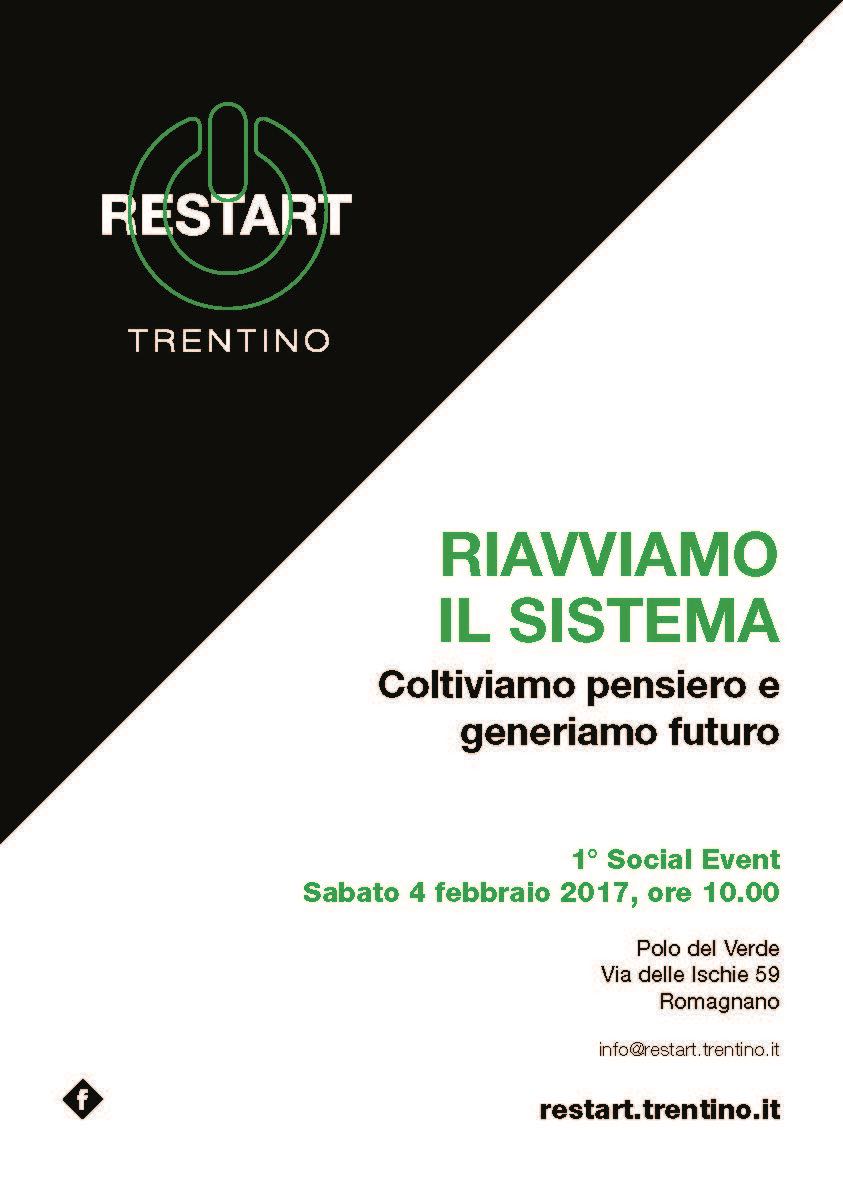 RESTART

TRENTINO

RIAVVIAMO
IL SISTEMA

Coltiviamo pensiero e
generiamo futuro

1° Social Event
Sabato 4 febbraio 2017, ore 10.00

Polo del Verde
Via delle Ischie 59
Romagnano

info@restart.trentino.it

f

restart.trentino.it